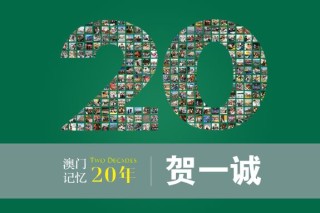 20

澳门记忆 TWO DECADES 20年

贺一诚